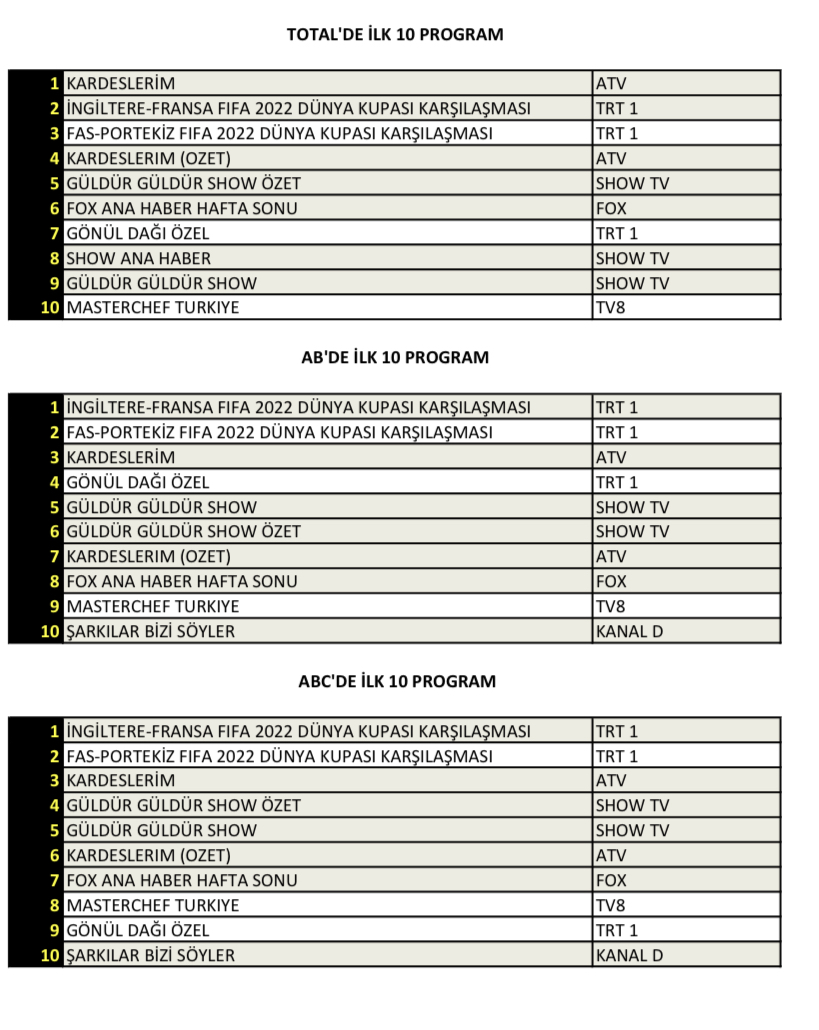 TOTAL'DE İLK 10 PROGRAM

| | | |
|---|---|---|
| 1 | KARDESLERİM | ATV |
| 2 | İNGİLTERE-FRANSA FIFA 2022 DÜNYA KUPASI KARŞILAŞMASI | TRT 1 |
| 3 | FAS-PORTEKİZ FIFA 2022 DÜNYA KUPASI KARŞILAŞMASI | TRT 1 |
| 4 | KARDESLERIM (OZET) | ATV |
| 5 | GÜLDÜR GÜLDÜR SHOW ÖZET | SHOW TV |
| 6 | FOX ANA HABER HAFTA SONU | FOX |
| 7 | GÖNÜL DAĞI ÖZEL | TRT 1 |
| 8 | SHOW ANA HABER | SHOW TV |
| 9 | GÜLDÜR GÜLDÜR SHOW | SHOW TV |
| 10 | MASTERCHEF TURKIYE | TV8 |

AB'DE İLK 10 PROGRAM

| | | |
|---|---|---|
| 1 | İNGİLTERE-FRANSA FIFA 2022 DÜNYA KUPASI KARŞILAŞMASI | TRT 1 |
| 2 | FAS-PORTEKİZ FIFA 2022 DÜNYA KUPASI KARŞILAŞMASI | TRT 1 |
| 3 | KARDESLERİM | ATV |
| 4 | GÖNÜL DAĞI ÖZEL | TRT 1 |
| 5 | GÜLDÜR GÜLDÜR SHOW | SHOW TV |
| 6 | GÜLDÜR GÜLDÜR SHOW ÖZET | SHOW TV |
| 7 | KARDESLERIM (OZET) | ATV |
| 8 | FOX ANA HABER HAFTA SONU | FOX |
| 9 | MASTERCHEF TURKIYE | TV8 |
| 10 | ŞARKILAR BİZİ SÖYLER | KANAL D |

ABC'DE İLK 10 PROGRAM

| | | |
|---|---|---|
| 1 | İNGİLTERE-FRANSA FIFA 2022 DÜNYA KUPASI KARŞILAŞMASI | TRT 1 |
| 2 | FAS-PORTEKİZ FIFA 2022 DÜNYA KUPASI KARŞILAŞMASI | TRT 1 |
| 3 | KARDESLERİM | ATV |
| 4 | GÜLDÜR GÜLDÜR SHOW ÖZET | SHOW TV |
| 5 | GÜLDÜR GÜLDÜR SHOW | SHOW TV |
| 6 | KARDESLERIM (OZET) | ATV |
| 7 | FOX ANA HABER HAFTA SONU | FOX |
| 8 | MASTERCHEF TURKIYE | TV8 |
| 9 | GÖNÜL DAĞI ÖZEL | TRT 1 |
| 10 | ŞARKILAR BİZİ SÖYLER | KANAL D |